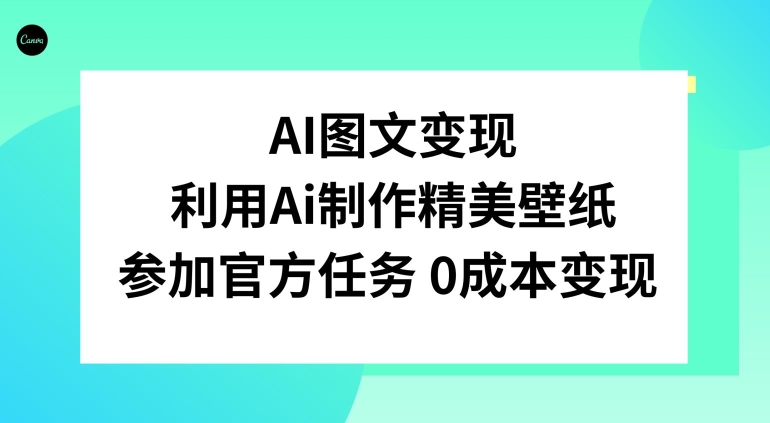 Canva

AI图文变现
利用Ai制作精美壁纸
参加官方任务 0成本变现